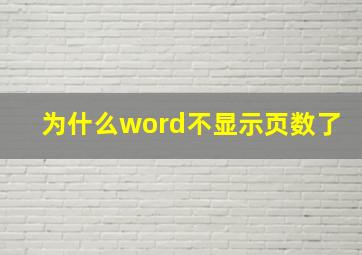 为什么word不显示页数了